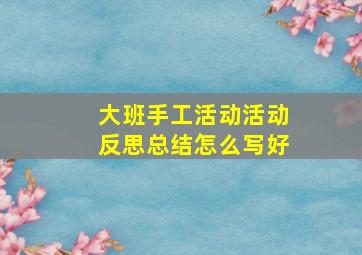 大班手工活动活动
反思总结怎么写好